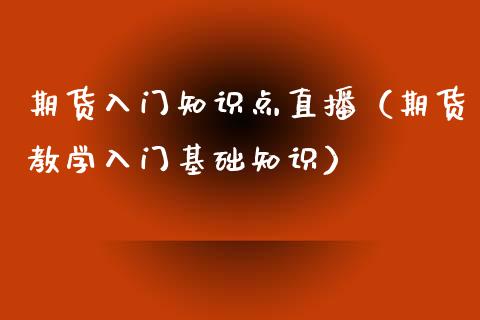 期货入门知识点直播（期货教学入门基础知识）